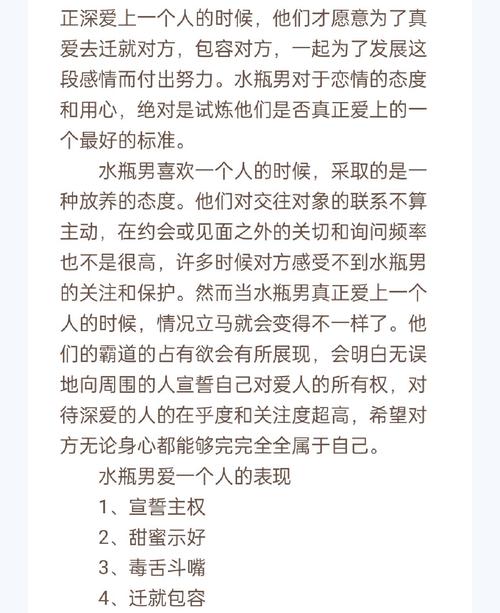 正深爱上一个人的时候，他们才愿意为了真爱去迁就对方，包容对方，一起为了发展这段感情而付出努力。水瓶男对于恋情的态度和用心，绝对是试炼他们是否真正爱上的一个最好的标准。

水瓶男喜欢一个人的时候，采取的是一种放养的态度。他们对交往对象的联系不算主动，在约会或见面之外的关切和询问频率也不是很高，许多时候对方感受不到水瓶男的关注和保护。然而当水瓶男真正爱上一个人的时候，情况立马就会变得不一样了。他们的霸道的占有欲会有所展现，会明白无误地向周围的人宣誓自己对爱人的所有权，对待深爱的人的在乎度和关注度超高，希望对方无论身心都能够完完全全属于自己。

水瓶男爱一个人的表现

1、宣誓主权

2、甜蜜示好

3、毒舌斗嘴

4、迁就包容